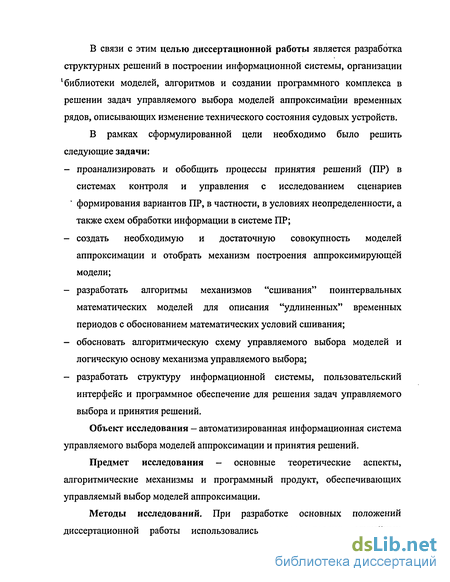 В связи с этим целью диссертационной работы является разработка структурных решений в построении информационной системы, организации библиотеки моделей, алгоритмов и создании программного комплекса в решении задач управляемого выбора моделей аппроксимации временных рядов, описывающих изменение технического состояния судовых устройств.

В рамках сформулированной цели необходимо было решить следующие задачи:

– проанализировать и обобщить процессы принятия решений (ПР) в системах контроля и управления с исследованием сценариев формирования вариантов ПР, в частности, в условиях неопределенности, а также схем обработки информации в системе ПР;

– создать необходимую и достаточную совокупность моделей аппроксимации и отобрать механизм построения аппроксимирующей модели;

– разработать алгоритмы механизмов “сшивания” поинтервальных математических моделей для описания “удлиненных” временных периодов с обоснованием математических условий сшивания;

– обосновать алгоритмическую схему управляемого выбора моделей и логическую основу механизма управляемого выбора;

– разработать структуру информационной системы, пользовательский интерфейс и программное обеспечение для решения задач управляемого выбора и принятия решений.

Объект исследования – автоматизированная информационная система управляемого выбора моделей аппроксимации и принятия решений.

Предмет исследования – основные теоретические аспекты, алгоритмические механизмы и программный продукт, обеспечивающих управляемый выбор моделей аппроксимации.

Методы исследований. При разработке основных положений диссертационной работы использовались

dsLib.net
библиотека диссертаций